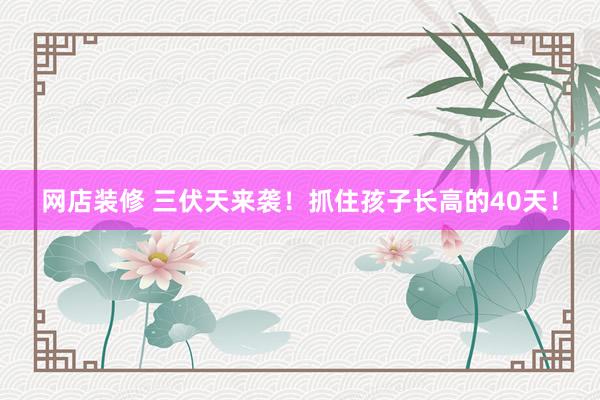 网店装修 三伏天来袭！抓住孩子长高的40天！